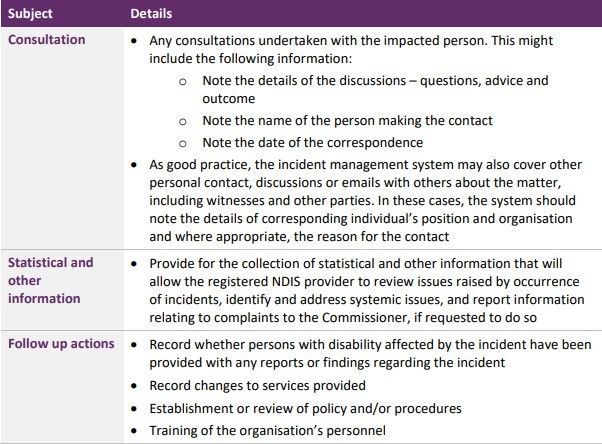 | Subject | Details |
|---|---|
| Consultation | • Any consultations undertaken with the impacted person. This might include the following information: o Note the details of the discussions – questions, advice and outcome o Note the name of the person making the contact o Note the date of the correspondence • As good practice, the incident management system may also cover other personal contact, discussions or emails with others about the matter, including witnesses and other parties. In these cases, the system should note the details of corresponding individual's position and organisation and where appropriate, the reason for the contact |
| Statistical and other information | • Provide for the collection of statistical and other information that will allow the registered NDIS provider to review issues raised by occurrence of incidents, identify and address systemic issues, and report information relating to complaints to the Commissioner, if requested to do so |
| Follow up actions | • Record whether persons with disability affected by the incident have been provided with any reports or findings regarding the incident • Record changes to services provided • Establishment or review of policy and/or procedures • Training of the organisation's personnel |